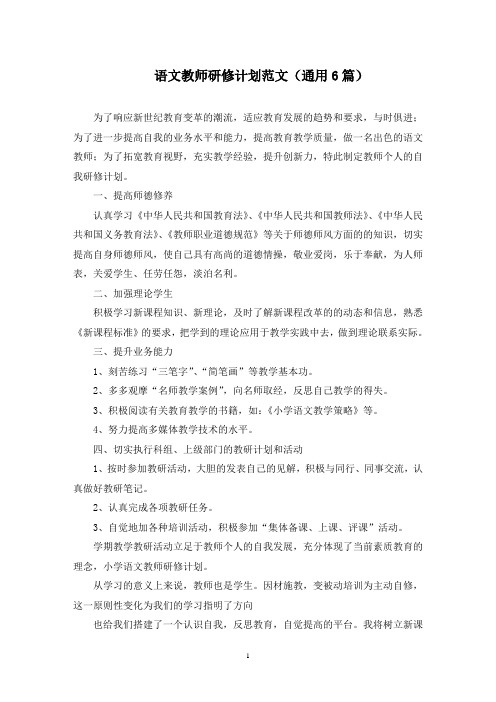 语文教师研修计划范文（通用6篇）

为了响应新世纪教育变革的潮流，适应教育发展的趋势和要求，与时俱进；为了进一步提高自我的业务水平和能力，提高教育教学质量，做一名出色的语文教师；为了拓宽教育视野，充实教学经验，提升创新力，特此制定教师个人的自我研修计划。

一、提高师德修养

认真学习《中华人民共和国教育法》、《中华人民共和国教师法》、《中华人民共和国义务教育法》、《教师职业道德规范》等关于师德师风方面的的知识，切实提高自身师德师风，使自己具有高尚的道德情操，敬业爱岗，乐于奉献，为人师表，关爱学生、任劳任怨，淡泊名利。

二、加强理论学生

积极学习新课程知识、新理论，及时了解新课程改革的的动态和信息，熟悉《新课程标准》的要求，把学到的理论应用于教学实践中去，做到理论联系实际。

三、提升业务能力

1、刻苦练习“三笔字”、“简笔画”等教学基本功。

2、多多观摩“名师教学案例”，向名师取经，反思自己教学的得失。

3、积极阅读有关教育教学的书籍，如：《小学语文教学策略》等。

4、努力提高多媒体教学技术的水平。

四、切实执行科组、上级部门的教研计划和活动

1、按时参加教研活动，大胆的发表自己的见解，积极与同行、同事交流，认真做好教研笔记。

2、认真完成各项教研任务。

3、自觉地加各种培训活动，积极参加“集体备课、上课、评课”活动。

学期教学教研活动立足于教师个人的自我发展，充分体现了当前素质教育的理念，小学语文教师研修计划。

从学习的意义上来说，教师也是学生。因材施教，变被动培训为主动自修，这一原则性变化为我们的学习指明了方向

也给我们搭建了一个认识自我，反思教育，自觉提高的平台。我将树立新课

1